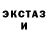 ЭКСТАЗ
И